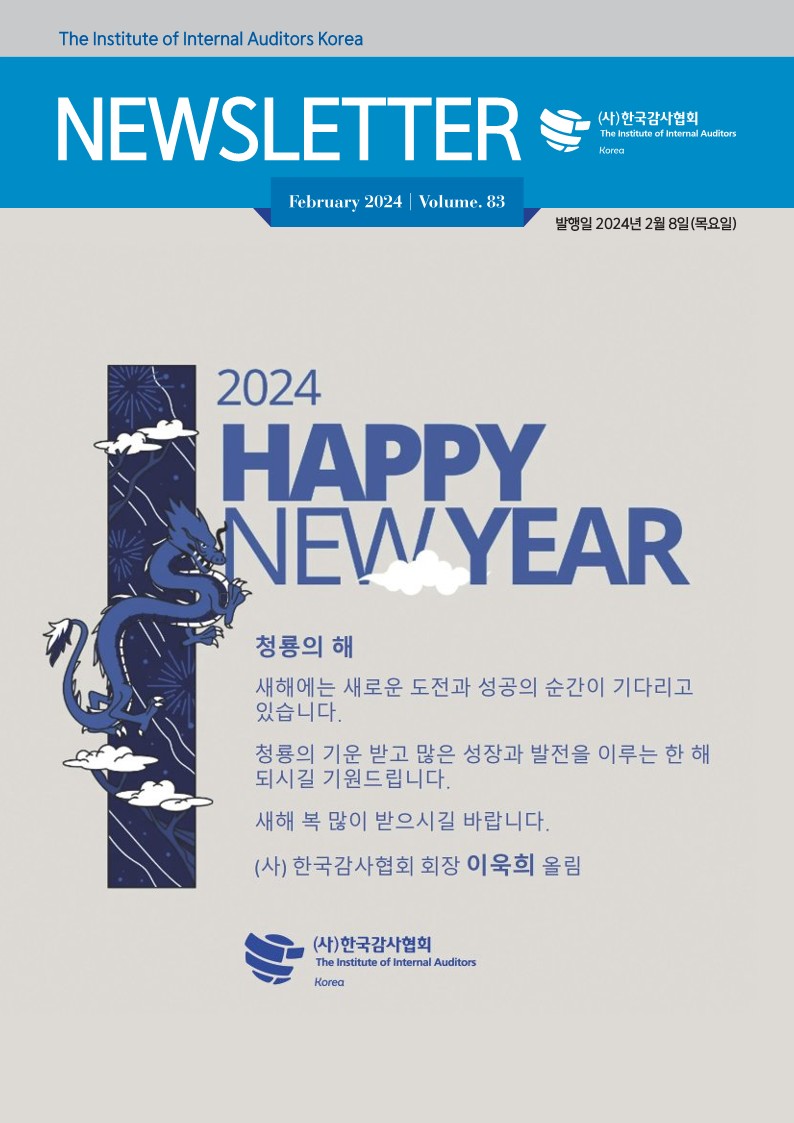 The Institute of Internal Auditors Korea

NEWSLETTER

(사)한국감사협회
The Institute of Internal Auditors
Korea

February 2024 | Volume. 83

발행일 2024년 2월 8일(목요일)

2024
HAPPY
NEW YEAR

청룡의 해

새해에는 새로운 도전과 성공의 순간이 기다리고 있습니다.

청룡의 기운 받고 많은 성장과 발전을 이루는 한 해 되시길 기원드립니다.

새해 복 많이 받으시길 바랍니다.

(사) 한국감사협회 회장 이욱희 올림

(사)한국감사협회
The Institute of Internal Auditors
Korea